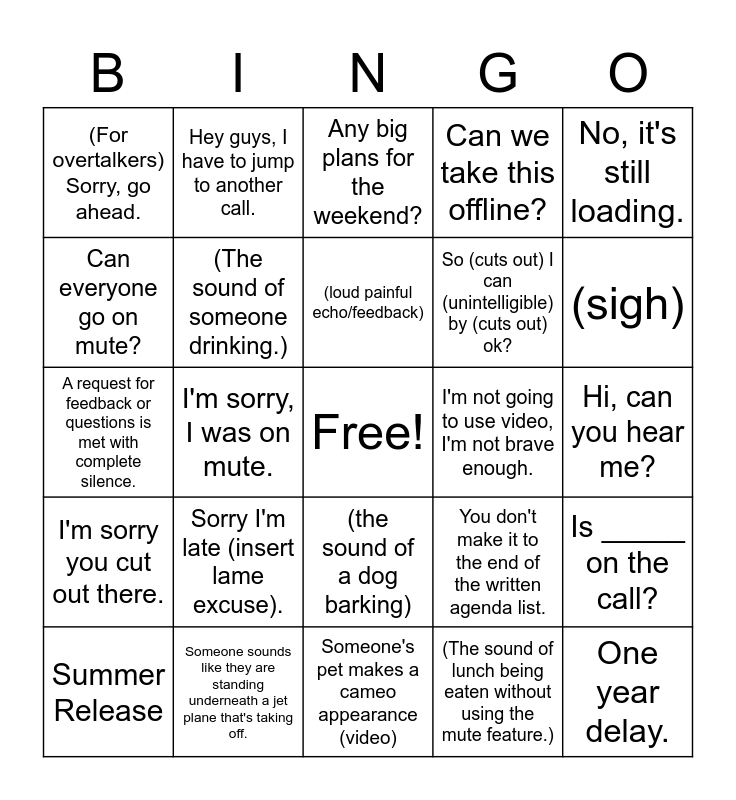 | B | I | N | G | O |
|---|---|---|---|---|
| (For overtalkers) Sorry, go ahead. | Hey guys, I have to jump to another call. | Any big plans for the weekend? | Can we take this offline? | No, it's still loading. |
| Can everyone go on mute? | (The sound of someone drinking.) | (loud painful echo/feedback) | So (cuts out) I can (unintelligible) by (cuts out) ok? | (sigh) |
| A request for feedback or questions is met with complete silence. | I'm sorry, I was on mute. | Free! | I'm not going to use video, I'm not brave enough. | Hi, can you hear me? |
| I'm sorry you cut out there. | Sorry I'm late (insert lame excuse). | (the sound of a dog barking) | You don't make it to the end of the written agenda list. | Is _____ on the call? |
| Summer Release | Someone sounds like they are standing underneath a jet plane that's taking off. | Someone's pet makes a cameo appearance (video) | (The sound of lunch being eaten without using the mute feature.) | One year delay. |